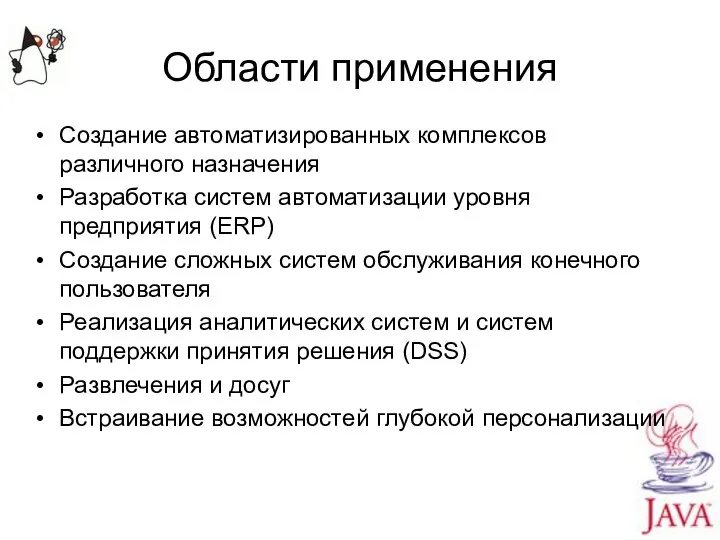 Области применения

• Создание автоматизированных комплексов различного назначения
• Разработка систем автоматизации уровня предприятия (ERP)
• Создание сложных систем обслуживания конечного пользователя
• Реализация аналитических систем и систем поддержки принятия решения (DSS)
• Развлечения и досуг
• Встраивание возможностей глубокой персонализации

JAVA